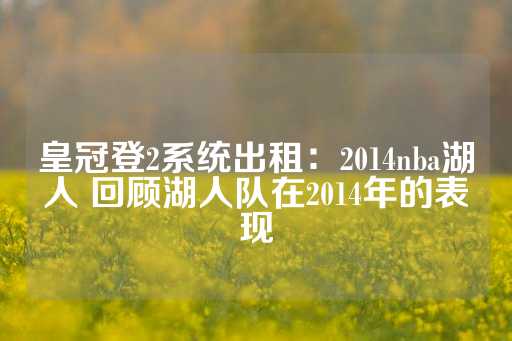 皇冠登2系统出租：2014nba湖人 回顾湖人队在2014年的表现